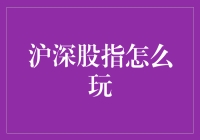 沪深股指怎么玩